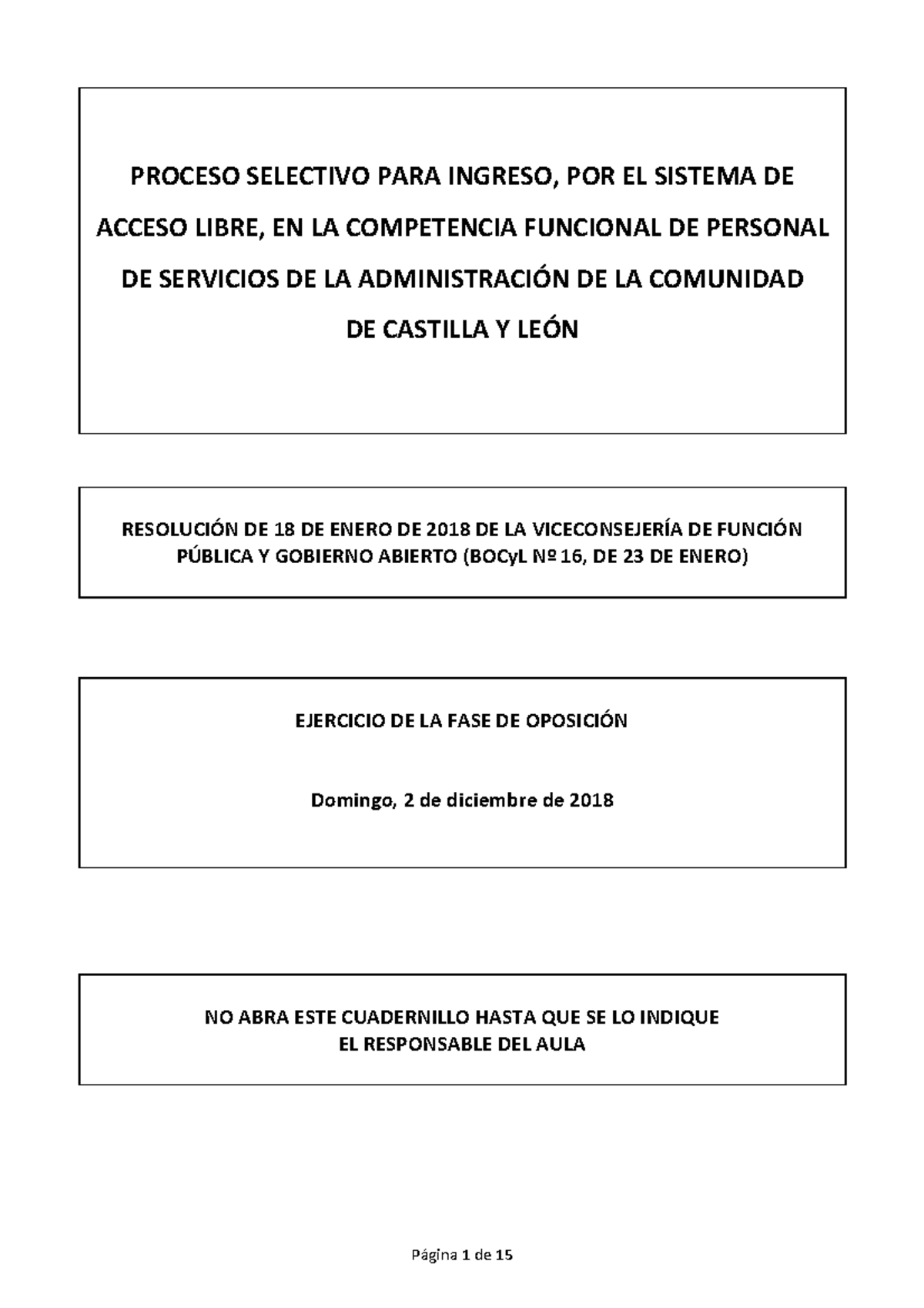 PROCESO SELECTIVO PARA INGRESO, POR EL SISTEMA DE ACCESO LIBRE, EN LA COMPETENCIA FUNCIONAL DE PERSONAL DE SERVICIOS DE LA ADMINISTRACIÓN DE LA COMUNIDAD DE CASTILLA Y LEÓN

RESOLUCIÓN DE 18 DE ENERO DE 2018 DE LA VICECONSEJERÍA DE FUNCIÓN PÚBLICA Y GOBIERNO ABIERTO (BOCyL Nº 16, DE 23 DE ENERO)

EJERCICIO DE LA FASE DE OPOSICIÓN

Domingo, 2 de diciembre de 2018

NO ABRA ESTE CUADERNILLO HASTA QUE SE LO INDIQUE
EL RESPONSABLE DEL AULA

Página 1 de 15